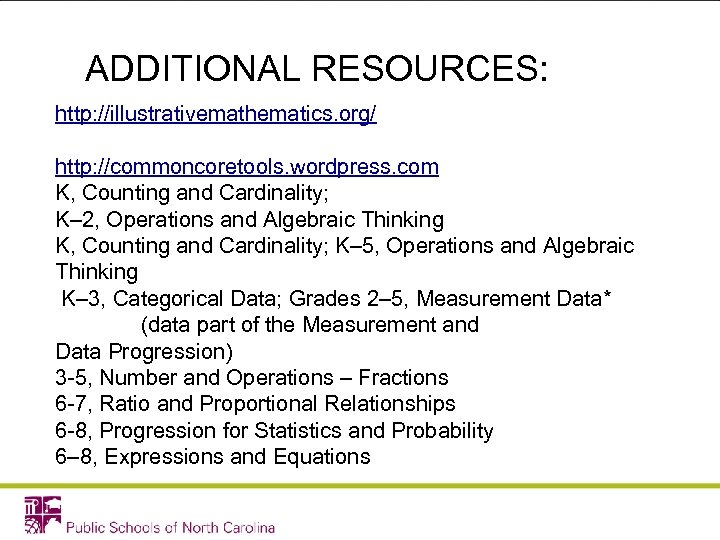 ADDITIONAL RESOURCES:

http://illustrativemathematics.org/

http://commoncoretools.wordpress.com
K, Counting and Cardinality;
K–2, Operations and Algebraic Thinking
K, Counting and Cardinality; K–5, Operations and Algebraic Thinking
K–3, Categorical Data; Grades 2–5, Measurement Data* (data part of the Measurement and Data Progression)
3-5, Number and Operations – Fractions
6-7, Ratio and Proportional Relationships
6-8, Progression for Statistics and Probability
6–8, Expressions and Equations

Public Schools of North Carolina